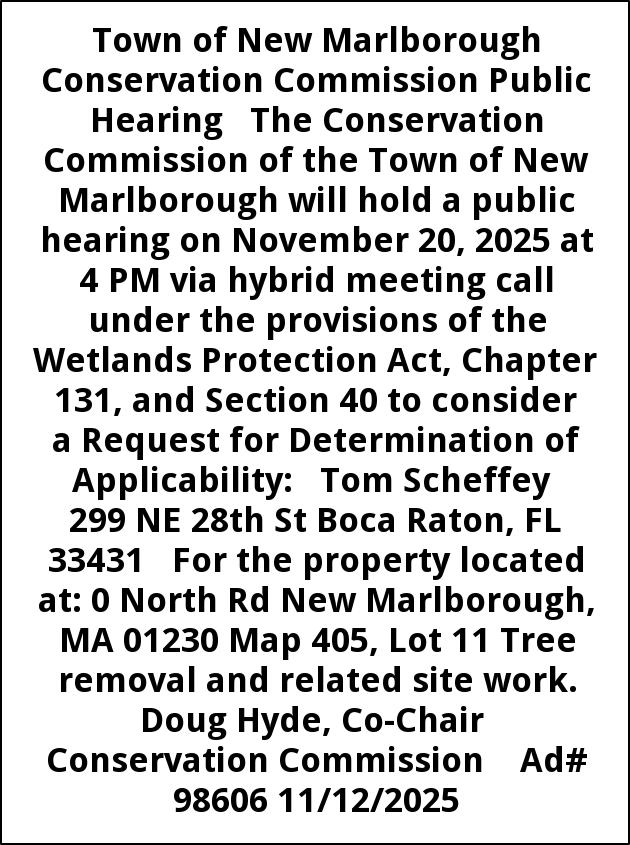 Town of New Marlborough Conservation Commission Public Hearing The Conservation Commission of the Town of New Marlborough will hold a public hearing on November 20, 2025 at 4 PM via hybrid meeting call under the provisions of the Wetlands Protection Act, Chapter 131, and Section 40 to consider a Request for Determination of Applicability: Tom Scheffey 299 NE 28th St Boca Raton, FL 33431 For the property located at: 0 North Rd New Marlborough, MA 01230 Map 405, Lot 11 Tree removal and related site work. Doug Hyde, Co-Chair Conservation Commission Ad# 98606 11/12/2025